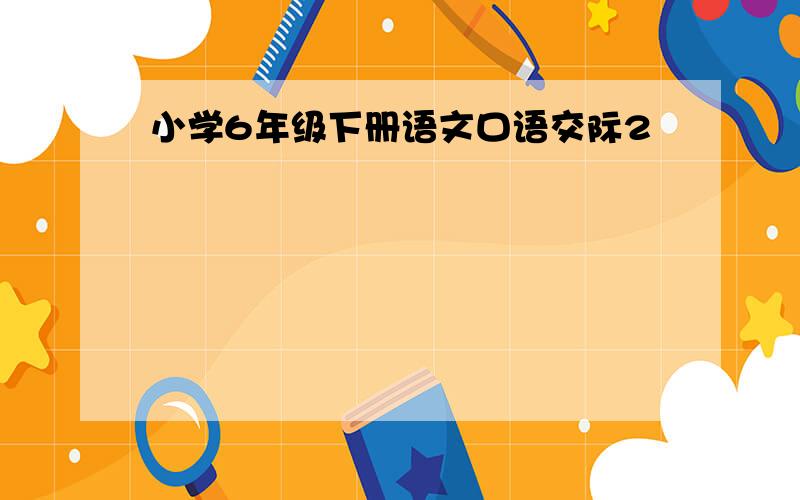 小学6年级下册语文口语交际2